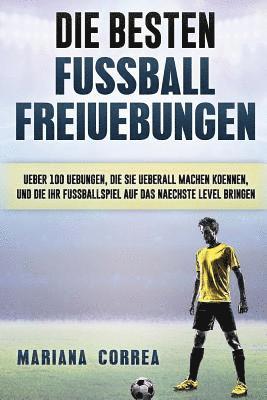 DIE BESTEN FUSSBALL FREIUEBUNGEN

UEBER 100 UEBUNGEN, DIE SIE UEBERALL MACHEN KOENNEN, UND DIE IHR FUSSBALLSPIEL AUF DAS NAECHSTE LEVEL BRINGEN

MARIANA CORREA